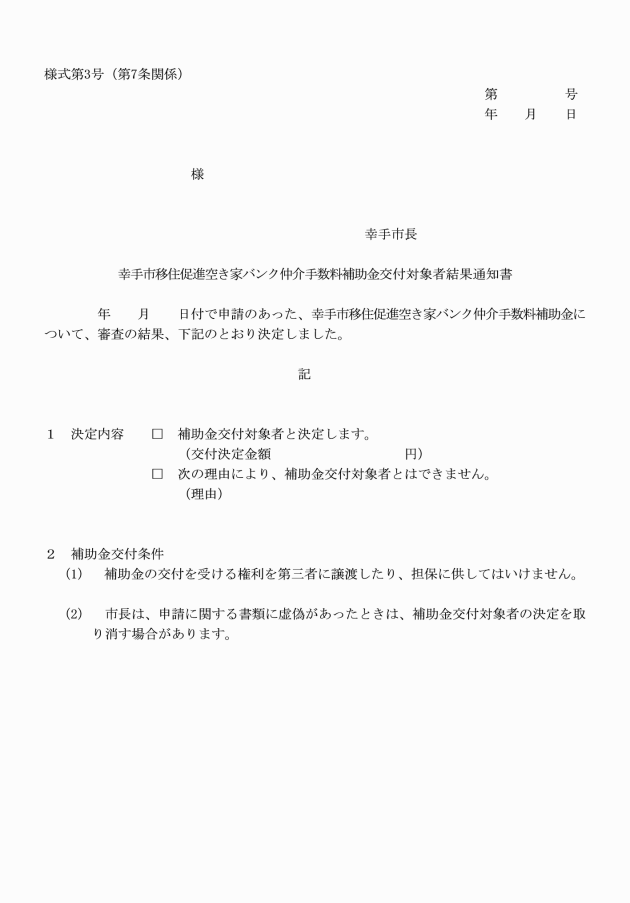 様式第3号（第7条関係）

第　　　号
年　月　日

様

幸手市長

幸手市移住促進空き家バンク仲介手数料補助金交付対象者結果通知書

年　月　日付で申請のあった、幸手市移住促進空き家バンク仲介手数料補助金について、審査の結果、下記のとおり決定しました。

記

1　決定内容　□　補助金交付対象者と決定します。
（交付決定金額　　　　　　　円）
□　次の理由により、補助金交付対象者とはできません。
（理由）

2　補助金交付条件
(1)　補助金の交付を受ける権利を第三者に譲渡したり、担保に供してはいけません。

(2)　市長は、申請に関する書類に虚偽があったときは、補助金交付対象者の決定を取り消す場合があります。